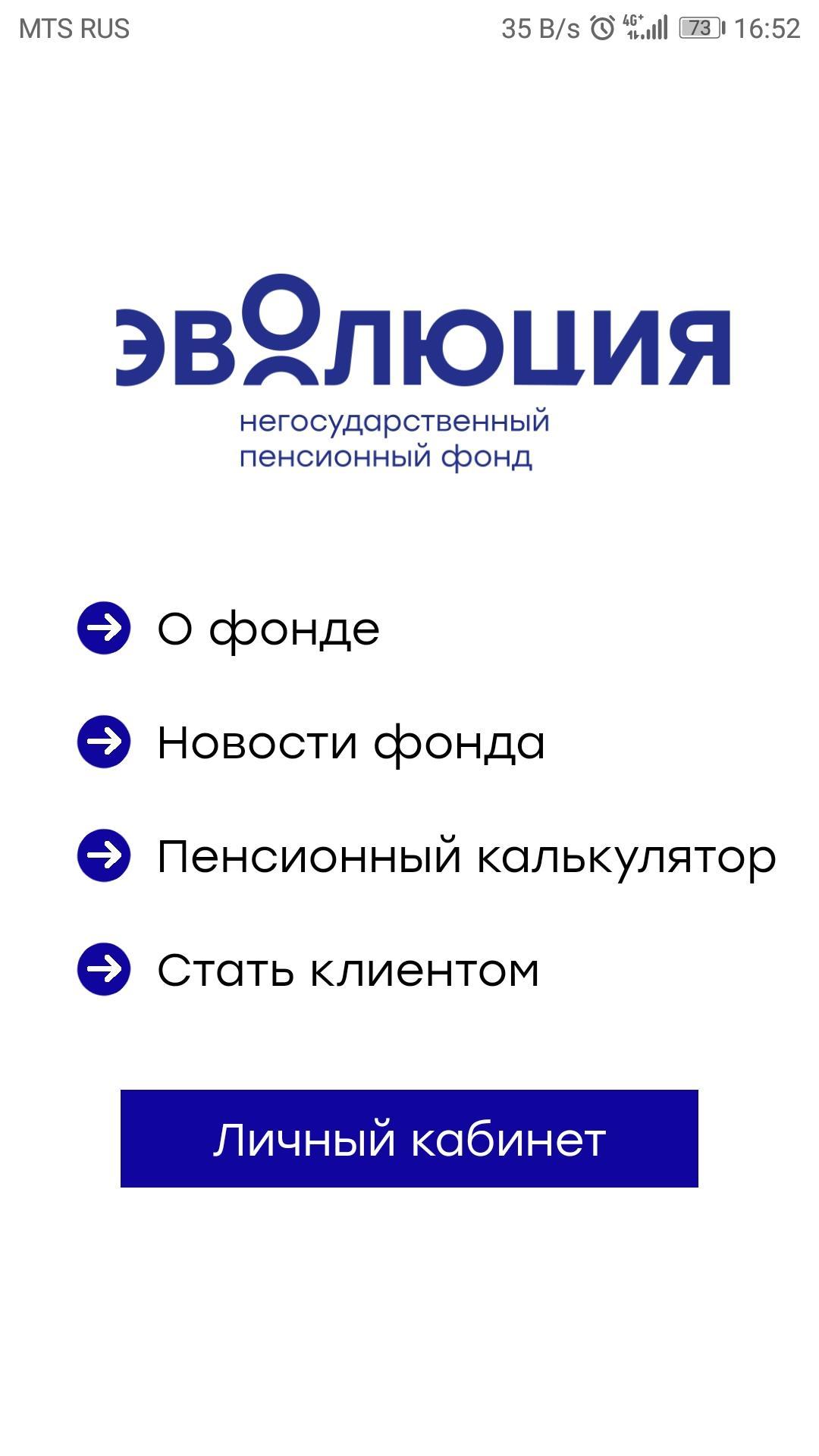 MTS RUS 35 B/s 4G+ 73 16:52

ЭВОЛЮЦИЯ
негосударственный пенсионный фонд

О фонде

Новости фонда

Пенсионный калькулятор

Стать клиентом

Личный кабинет